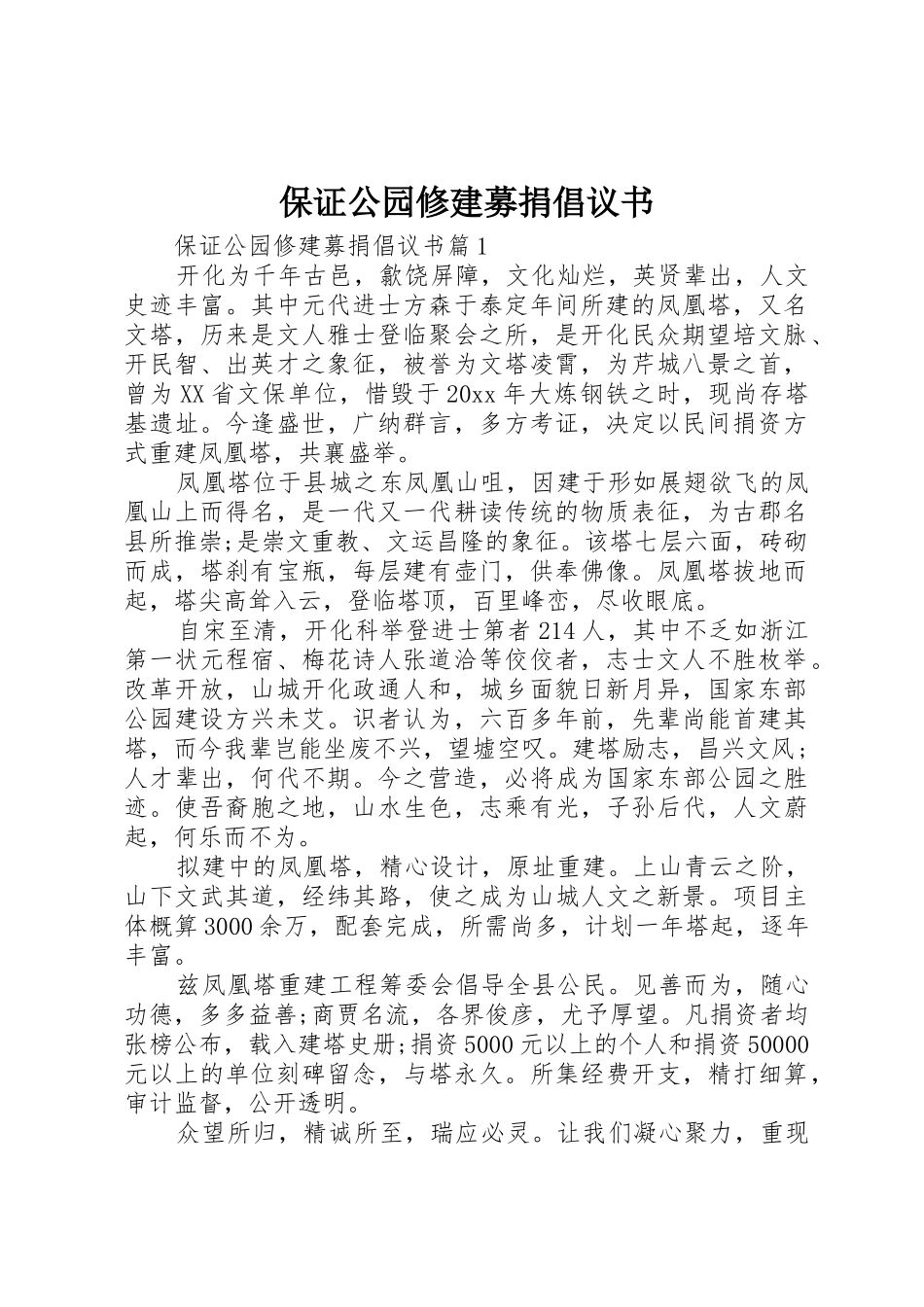 保证公园修建募捐倡议书

保证公园修建募捐倡议书篇1

开化为千年古邑，歙饶屏障，文化灿烂，英贤辈出，人文史迹丰富。其中元代进士方森于泰定年间所建的凤凰塔，又名文塔，历来是文人雅士登临聚会之所，是开化民众期望培文脉、开民智、出英才之象征，被誉为文塔凌霄，为芹城八景之首，曾为XX省文保单位，惜毁于20xx年大炼钢铁之时，现尚存塔基遗址。今逢盛世，广纳群言，多方考证，决定以民间捐资方式重建凤凰塔，共襄盛举。

凤凰塔位于县城之东凤凰山咀，因建于形如展翅欲飞的凤凰山上而得名，是一代又一代耕读传统的物质表征，为古郡名县所推崇;是崇文重教、文运昌隆的象征。该塔七层六面，砖砌而成，塔刹有宝瓶，每层建有壶门，供奉佛像。凤凰塔拔地而起，塔尖高耸入云，登临塔顶，百里峰峦，尽收眼底。

自宋至清，开化科举登进士第者214人，其中不乏如浙江第一状元程宿、梅花诗人张道洽等佼佼者，志士文人不胜枚举。改革开放，山城开化政通人和，城乡面貌日新月异，国家东部公园建设方兴未艾。识者认为，六百多年前，先辈尚能首建其塔，而今我辈岂能坐废不兴，望墟空叹。建塔励志，昌兴文风；人才辈出，何代不期。今之营造，必将成为国家东部公园之胜迹。使吾裔胞之地，山水生色，志乘有光，子孙后代，人文蔚起，何乐而不为。

拟建中的凤凰塔，精心设计，原址重建。上山青云之阶，山下文武其道，经纬其路，使之成为山城人文之新景。项目主体概算3000余万，配套完成，所需尚多，计划一年塔起，逐年丰富。

兹凤凰塔重建工程筹委会倡导全县公民。见善而为，随心功德，多多益善;商贾名流，各界俊彦，尤予厚望。凡捐资者均张榜公布，载入建塔史册;捐资5000元以上的个人和捐资50000元以上的单位刻碑留念，与塔永久。所集经费开支，精打细算，审计监督，公开透明。

众望所归，精诚所至，瑞应必灵。让我们凝心聚力，重现